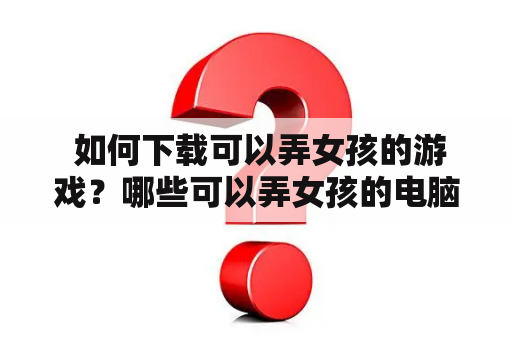 如何下载可以弄女孩的游戏？哪些可以弄女孩的电脑